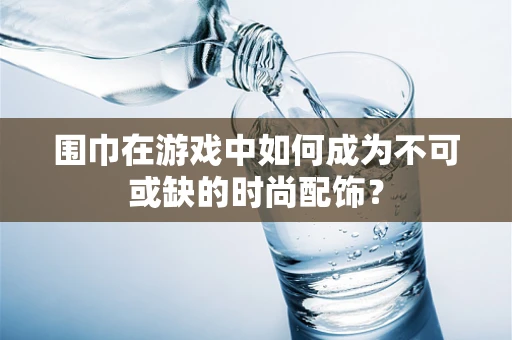 围巾在游戏中如何成为不可或缺的时尚配饰？